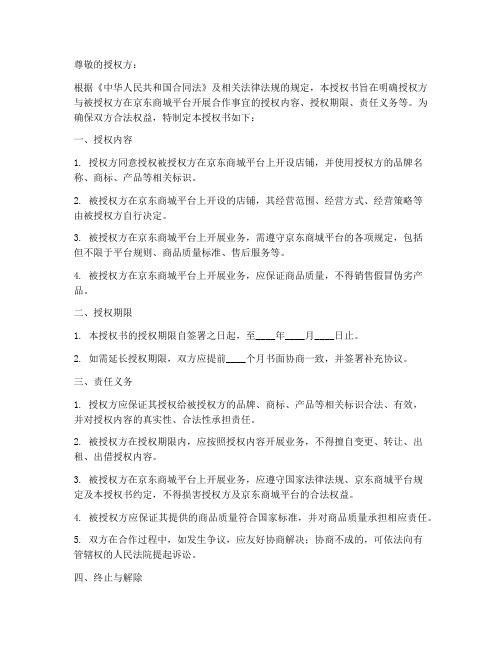 尊敬的授权方：

根据《中华人民共和国合同法》及相关法律法规的规定，本授权书旨在明确授权方与被授权方在京东商城平台开展合作事宜的授权内容、授权期限、责任义务等。为确保双方合法权益，特制定本授权书如下：

一、授权内容

1. 授权方同意授权被授权方在京东商城平台上开设店铺，并使用授权方的品牌名称、商标、产品等相关标识。

2. 被授权方在京东商城平台上开设的店铺，其经营范围、经营方式、经营策略等由被授权方自行决定。

3. 被授权方在京东商城平台上开展业务，需遵守京东商城平台的各项规定，包括但不限于平台规则、商品质量标准、售后服务等。

4. 被授权方在京东商城平台上开展业务，应保证商品质量，不得销售假冒伪劣产品。

二、授权期限

1. 本授权书的授权期限自签署之日起，至____年____月____日止。

2. 如需延长授权期限，双方应提前____个月书面协商一致，并签署补充协议。

三、责任义务

1. 授权方应保证其授权给被授权方的品牌、商标、产品等相关标识合法、有效，并对授权内容的真实性、合法性承担责任。

2. 被授权方在授权期限内，应按照授权内容开展业务，不得擅自变更、转让、出租、出借授权内容。

3. 被授权方在京东商城平台上开展业务，应遵守国家法律法规、京东商城平台规定及本授权书约定，不得损害授权方及京东商城平台的合法权益。

4. 被授权方应保证其提供的商品质量符合国家标准，并对商品质量承担相应责任。

5. 双方在合作过程中，如发生争议，应友好协商解决；协商不成的，可依法向有管辖权的人民法院提起诉讼。

四、终止与解除